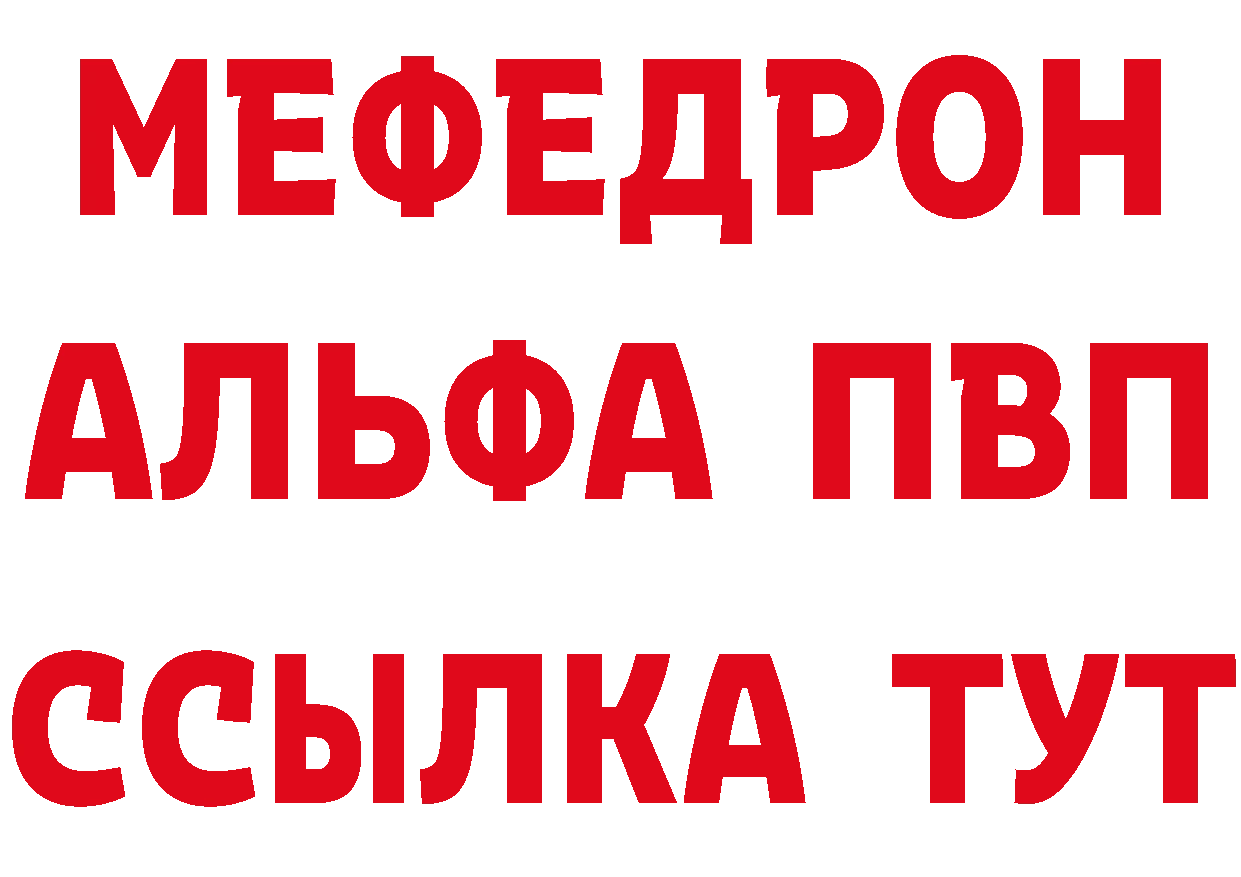 МЕФЕДРОН
АЛЬФА ПВП
ССЫЛКА ТУТ